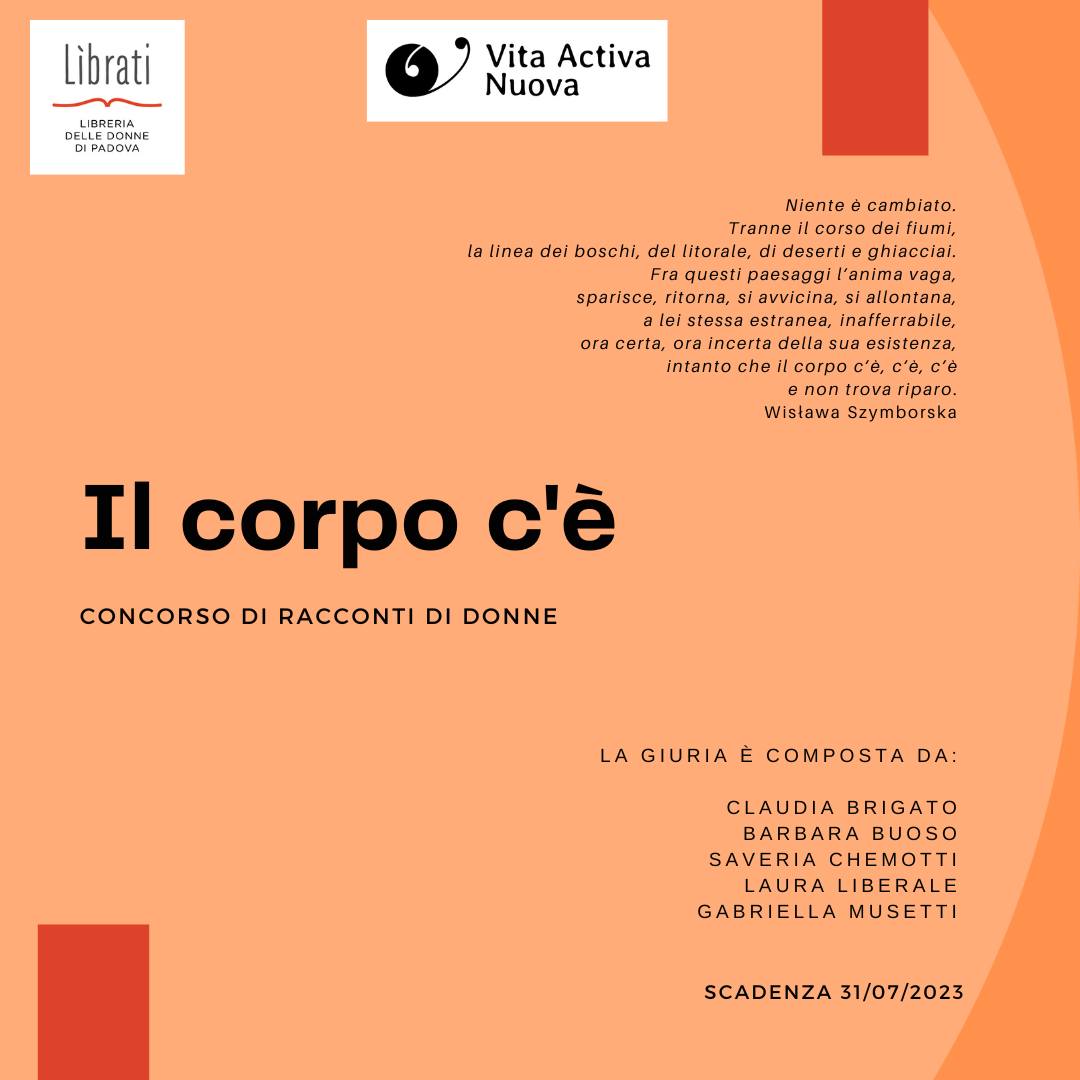 Lìbrati
LIBRERIA DELLE DONNE DI PADOVA

Vita Activa Nuova

Niente è cambiato.
Tranne il corso dei fiumi,
la linea dei boschi, del litorale, di deserti e ghiacciai.
Fra questi paesaggi l'anima vaga,
sparisce, ritorna, si avvicina, si allontana,
a lei stessa estranea, inafferrabile,
ora certa, ora incerta della sua esistenza,
intanto che il corpo c'è, c'è, c'è
e non trova riparo.
Wisława Szymborska

Il corpo c'è

CONCORSO DI RACCONTI DI DONNE

LA GIURIA È COMPOSTA DA:

CLAUDIA BRIGATO
BARBARA BUOSO
SAVERIA CHEMOTTI
LAURA LIBERALE
GABRIELLA MUSETTI

SCADENZA 31/07/2023